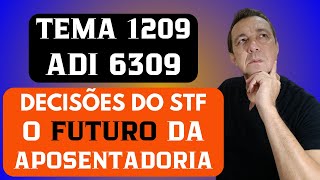 TEMA 1209
ADI 6309

DECISÕES DO STF
O FUTURO DA
APOSENTADORIA